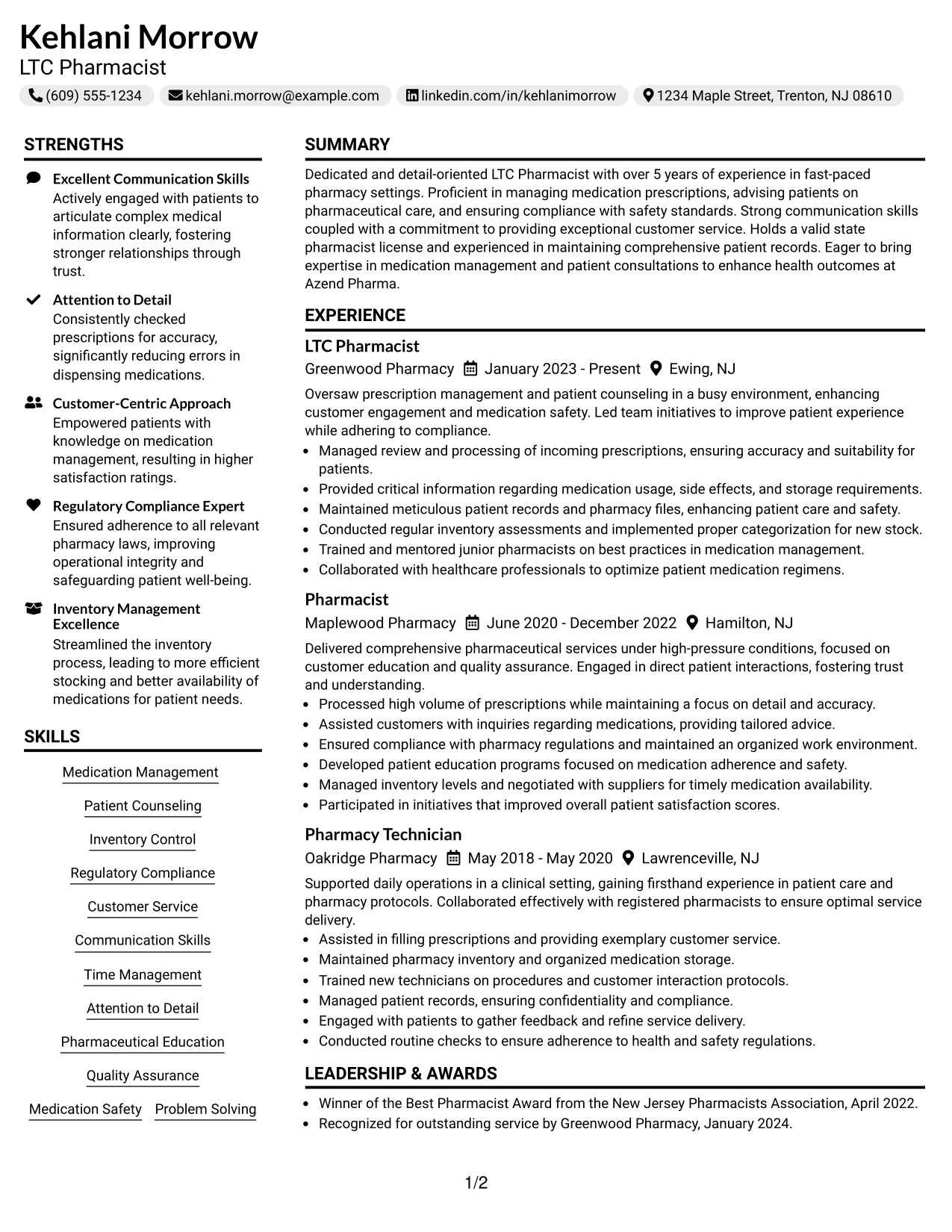 Kehlani Morrow
LTC Pharmacist

(609) 555-1234 kehlani.morrow@example.com linkedin.com/in/kehlanimorrow 1234 Maple Street, Trenton, NJ 08610

STRENGTHS

Excellent Communication Skills
Actively engaged with patients to articulate complex medical information clearly, fostering stronger relationships through trust.

Attention to Detail
Consistently checked prescriptions for accuracy, significantly reducing errors in dispensing medications.

Customer-Centric Approach
Empowered patients with knowledge on medication management, resulting in higher satisfaction ratings.

Regulatory Compliance Expert
Ensured adherence to all relevant pharmacy laws, improving operational integrity and safeguarding patient well-being.

Inventory Management Excellence
Streamlined the inventory process, leading to more efficient stocking and better availability of medications for patient needs.

SKILLS

Medication Management
Patient Counseling
Inventory Control
Regulatory Compliance
Customer Service
Communication Skills
Time Management
Attention to Detail
Pharmaceutical Education
Quality Assurance
Medication Safety
Problem Solving

SUMMARY

Dedicated and detail-oriented LTC Pharmacist with over 5 years of experience in fast-paced pharmacy settings. Proficient in managing medication prescriptions, advising patients on pharmaceutical care, and ensuring compliance with safety standards. Strong communication skills coupled with a commitment to providing exceptional customer service. Holds a valid state pharmacist license and experienced in maintaining comprehensive patient records. Eager to bring expertise in medication management and patient consultations to enhance health outcomes at Azend Pharma.

EXPERIENCE

LTC Pharmacist
Greenwood Pharmacy January 2023 - Present Ewing, NJ

Oversaw prescription management and patient counseling in a busy environment, enhancing customer engagement and medication safety. Led team initiatives to improve patient experience while adhering to compliance.

• Managed review and processing of incoming prescriptions, ensuring accuracy and suitability for patients.
• Provided critical information regarding medication usage, side effects, and storage requirements.
• Maintained meticulous patient records and pharmacy files, enhancing patient care and safety.
• Conducted regular inventory assessments and implemented proper categorization for new stock.
• Trained and mentored junior pharmacists on best practices in medication management.
• Collaborated with healthcare professionals to optimize patient medication regimens.

Pharmacist
Maplewood Pharmacy June 2020 - December 2022 Hamilton, NJ

Delivered comprehensive pharmaceutical services under high-pressure conditions, focused on customer education and quality assurance. Engaged in direct patient interactions, fostering trust and understanding.

• Processed high volume of prescriptions while maintaining a focus on detail and accuracy.
• Assisted customers with inquiries regarding medications, providing tailored advice.
• Ensured compliance with pharmacy regulations and maintained an organized work environment.
• Developed patient education programs focused on medication adherence and safety.
• Managed inventory levels and negotiated with suppliers for timely medication availability.
• Participated in initiatives that improved overall patient satisfaction scores.

Pharmacy Technician
Oakridge Pharmacy May 2018 - May 2020 Lawrenceville, NJ

Supported daily operations in a clinical setting, gaining firsthand experience in patient care and pharmacy protocols. Collaborated effectively with registered pharmacists to ensure optimal service delivery.

• Assisted in filling prescriptions and providing exemplary customer service.
• Maintained pharmacy inventory and organized medication storage.
• Trained new technicians on procedures and customer interaction protocols.
• Managed patient records, ensuring confidentiality and compliance.
• Engaged with patients to gather feedback and refine service delivery.
• Conducted routine checks to ensure adherence to health and safety regulations.

LEADERSHIP & AWARDS

• Winner of the Best Pharmacist Award from the New Jersey Pharmacists Association, April 2022.
• Recognized for outstanding service by Greenwood Pharmacy, January 2024.

1/2